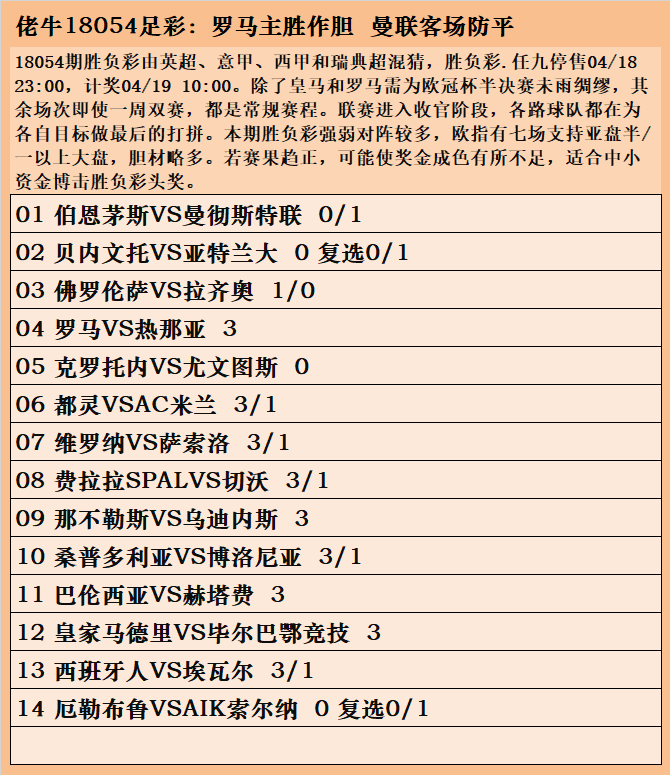 佬牛18054足彩：罗马主胜作胆 曼联客场防平

18054期胜负彩由英超、意甲、西甲和瑞典超混猜，胜负彩.任九停售04/18 23:00，计奖04/19 10:00。除了皇马和罗马需为欧冠杯半决赛未雨绸缪，其余场次即使一周双赛，都是常规赛程。联赛进入收官阶段，各路球队都在为各自目标做最后的打拼。本期胜负彩强弱对阵较多，欧指有七场支持亚盘半/一以上大盘，胆材略多。若赛果趋正，可能使奖金成色有所不足，适合中小资金博击胜负彩头奖。

01 伯恩茅斯VS曼彻斯特联 0/1

02 贝内文托VS亚特兰大 0 复选0/1

03 佛罗伦萨VS拉齐奥 1/0

04 罗马VS热那亚 3

05 克罗托内VS尤文图斯 0

06 都灵VSAC米兰 3/1

07 维罗纳VS萨索洛 3/1

08 费拉拉SPALVS切沃 3/1

09 那不勒斯VS乌迪内斯 3

10 桑普多利亚VS博洛尼亚 3/1

11 巴伦西亚VS赫塔费 3

12 皇家马德里VS毕尔巴鄂竞技 3

13 西班牙人VS埃瓦尔 3/1

14 厄勒布鲁VSAIK索尔纳 0 复选0/1